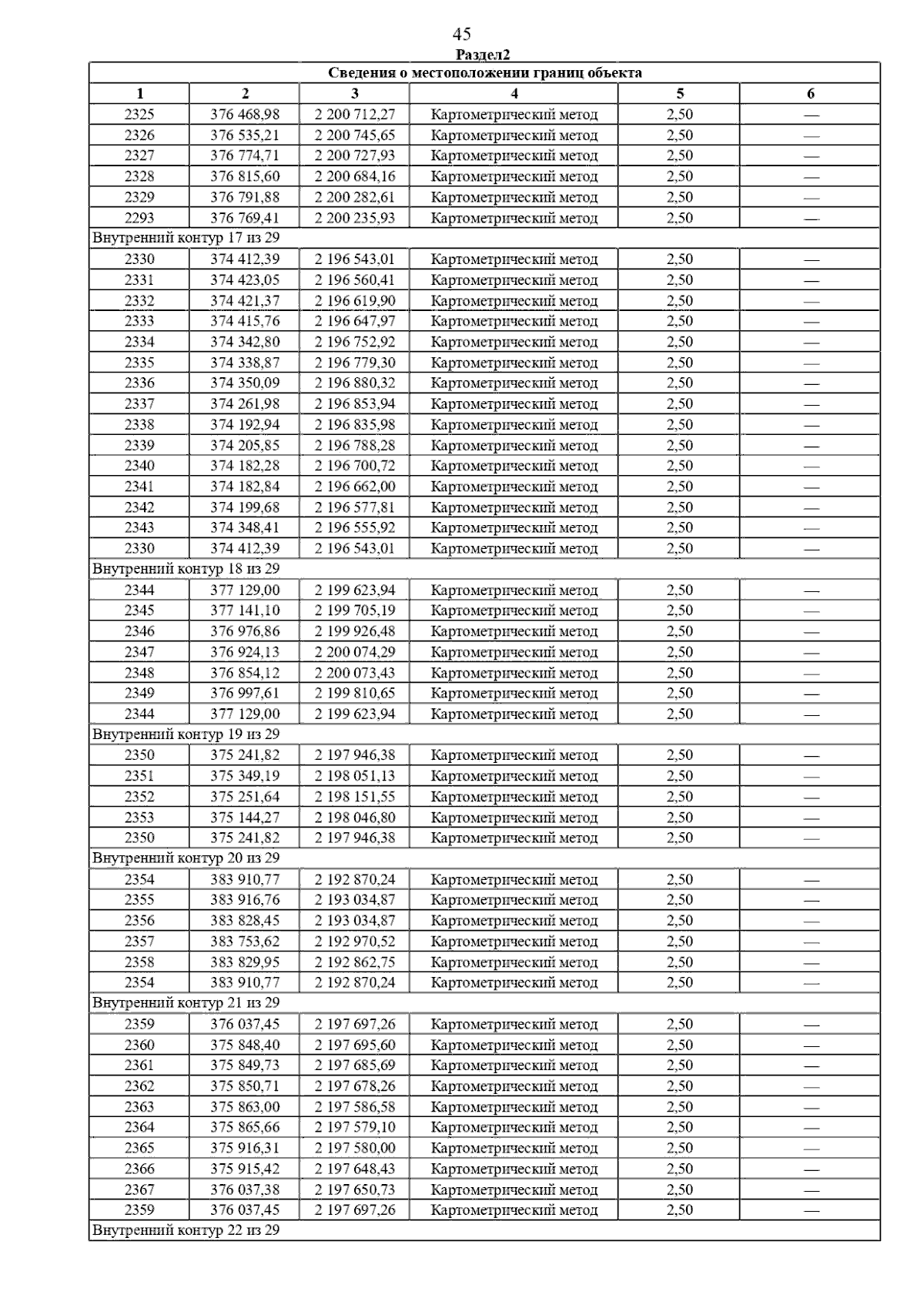 45

Раздел2

| Сведения о местоположении границ объекта | | | | | |
|---|---|---|---|---|---|
| 1 | 2 | 3 | 4 | 5 | 6 |
| 2325 | 376 468,98 | 2 200 712,27 | Картометрический метод | 2,50 | — |
| 2326 | 376 535,21 | 2 200 745,65 | Картометрический метод | 2,50 | — |
| 2327 | 376 774,71 | 2 200 727,93 | Картометрический метод | 2,50 | — |
| 2328 | 376 815,60 | 2 200 684,16 | Картометрический метод | 2,50 | — |
| 2329 | 376 791,88 | 2 200 282,61 | Картометрический метод | 2,50 | — |
| 2293 | 376 769,41 | 2 200 235,93 | Картометрический метод | 2,50 | — |
| Внутренний контур 17 из 29 | | | | | |
| 2330 | 374 412,39 | 2 196 543,01 | Картометрический метод | 2,50 | — |
| 2331 | 374 423,05 | 2 196 560,41 | Картометрический метод | 2,50 | — |
| 2332 | 374 421,37 | 2 196 619,90 | Картометрический метод | 2,50 | — |
| 2333 | 374 415,76 | 2 196 647,97 | Картометрический метод | 2,50 | — |
| 2334 | 374 342,80 | 2 196 752,92 | Картометрический метод | 2,50 | — |
| 2335 | 374 338,87 | 2 196 779,30 | Картометрический метод | 2,50 | — |
| 2336 | 374 350,09 | 2 196 880,32 | Картометрический метод | 2,50 | — |
| 2337 | 374 261,98 | 2 196 853,94 | Картометрический метод | 2,50 | — |
| 2338 | 374 192,94 | 2 196 835,98 | Картометрический метод | 2,50 | — |
| 2339 | 374 205,85 | 2 196 788,28 | Картометрический метод | 2,50 | — |
| 2340 | 374 182,28 | 2 196 700,72 | Картометрический метод | 2,50 | — |
| 2341 | 374 182,84 | 2 196 662,00 | Картометрический метод | 2,50 | — |
| 2342 | 374 199,68 | 2 196 577,81 | Картометрический метод | 2,50 | — |
| 2343 | 374 348,41 | 2 196 555,92 | Картометрический метод | 2,50 | — |
| 2330 | 374 412,39 | 2 196 543,01 | Картометрический метод | 2,50 | — |
| Внутренний контур 18 из 29 | | | | | |
| 2344 | 377 129,00 | 2 199 623,94 | Картометрический метод | 2,50 | — |
| 2345 | 377 141,10 | 2 199 705,19 | Картометрический метод | 2,50 | — |
| 2346 | 376 976,86 | 2 199 926,48 | Картометрический метод | 2,50 | — |
| 2347 | 376 924,13 | 2 200 074,29 | Картометрический метод | 2,50 | — |
| 2348 | 376 854,12 | 2 200 073,43 | Картометрический метод | 2,50 | — |
| 2349 | 376 997,61 | 2 199 810,65 | Картометрический метод | 2,50 | — |
| 2344 | 377 129,00 | 2 199 623,94 | Картометрический метод | 2,50 | — |
| Внутренний контур 19 из 29 | | | | | |
| 2350 | 375 241,82 | 2 197 946,38 | Картометрический метод | 2,50 | — |
| 2351 | 375 349,19 | 2 198 051,13 | Картометрический метод | 2,50 | — |
| 2352 | 375 251,64 | 2 198 151,55 | Картометрический метод | 2,50 | — |
| 2353 | 375 144,27 | 2 198 046,80 | Картометрический метод | 2,50 | — |
| 2350 | 375 241,82 | 2 197 946,38 | Картометрический метод | 2,50 | — |
| Внутренний контур 20 из 29 | | | | | |
| 2354 | 383 910,77 | 2 192 870,24 | Картометрический метод | 2,50 | — |
| 2355 | 383 916,76 | 2 193 034,87 | Картометрический метод | 2,50 | — |
| 2356 | 383 828,45 | 2 193 034,87 | Картометрический метод | 2,50 | — |
| 2357 | 383 753,62 | 2 192 970,52 | Картометрический метод | 2,50 | — |
| 2358 | 383 829,95 | 2 192 862,75 | Картометрический метод | 2,50 | — |
| 2354 | 383 910,77 | 2 192 870,24 | Картометрический метод | 2,50 | — |
| Внутренний контур 21 из 29 | | | | | |
| 2359 | 376 037,45 | 2 197 697,26 | Картометрический метод | 2,50 | — |
| 2360 | 375 848,40 | 2 197 695,60 | Картометрический метод | 2,50 | — |
| 2361 | 375 849,73 | 2 197 685,69 | Картометрический метод | 2,50 | — |
| 2362 | 375 850,71 | 2 197 678,26 | Картометрический метод | 2,50 | — |
| 2363 | 375 863,00 | 2 197 586,58 | Картометрический метод | 2,50 | — |
| 2364 | 375 865,66 | 2 197 579,10 | Картометрический метод | 2,50 | — |
| 2365 | 375 916,31 | 2 197 580,00 | Картометрический метод | 2,50 | — |
| 2366 | 375 915,42 | 2 197 648,43 | Картометрический метод | 2,50 | — |
| 2367 | 376 037,38 | 2 197 650,73 | Картометрический метод | 2,50 | — |
| 2359 | 376 037,45 | 2 197 697,26 | Картометрический метод | 2,50 | — |
| Внутренний контур 22 из 29 | | | | | |